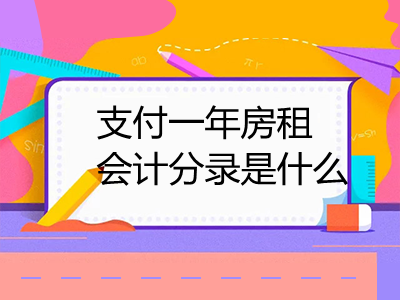 ab

πr

sin

v=Sh

支付一年房租
会计分录是什么